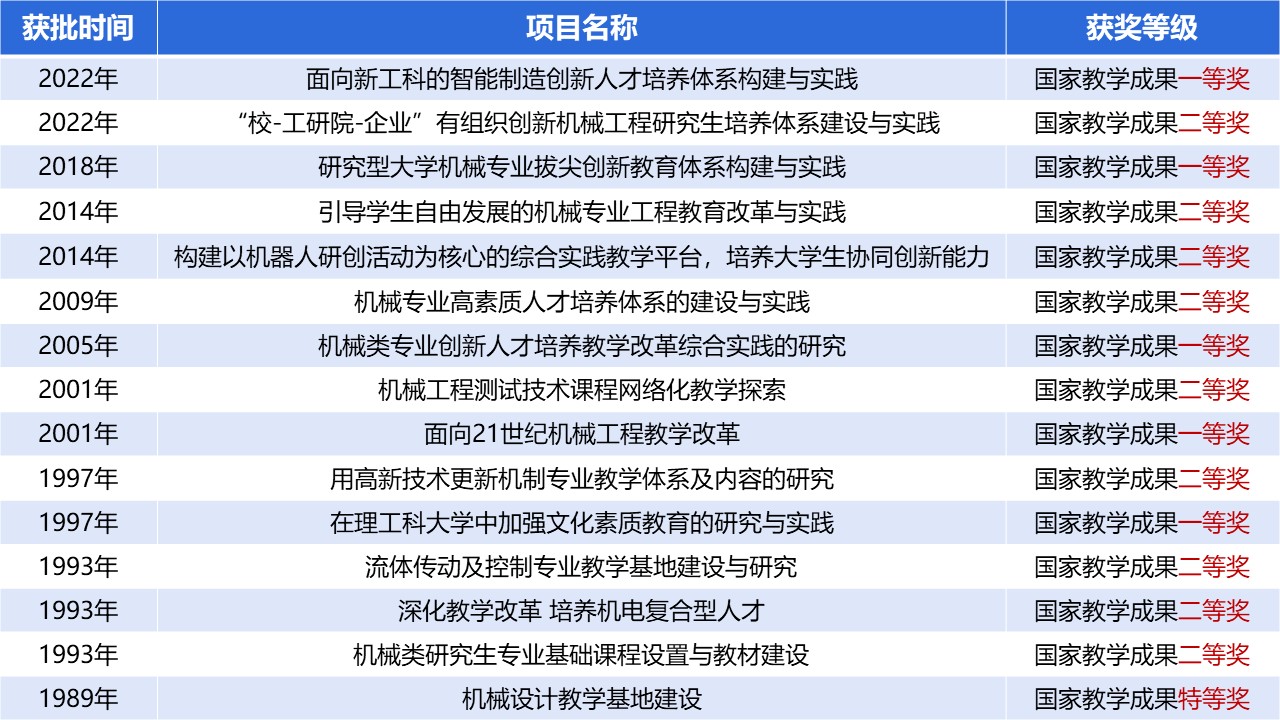 | 获批时间 | 项目名称 | 获奖等级 |
|---|---|---|
| 2022年 | 面向新工科的智能制造创新人才培养体系构建与实践 | 国家教学成果一等奖 |
| 2022年 | “校-工研院-企业”有组织创新机械工程研究生培养体系建设与实践 | 国家教学成果二等奖 |
| 2018年 | 研究型大学机械专业拔尖创新教育体系构建与实践 | 国家教学成果一等奖 |
| 2014年 | 引导学生自由发展的机械专业工程教育改革与实践 | 国家教学成果二等奖 |
| 2014年 | 构建以机器人研创活动为核心的综合实践教学平台，培养大学生协同创新能力 | 国家教学成果二等奖 |
| 2009年 | 机械专业高素质人才培养体系的建设与实践 | 国家教学成果二等奖 |
| 2005年 | 机械类专业创新人才培养教学改革综合实践的研究 | 国家教学成果一等奖 |
| 2001年 | 机械工程测试技术课程网络化教学探索 | 国家教学成果二等奖 |
| 2001年 | 面向21世纪机械工程教学改革 | 国家教学成果一等奖 |
| 1997年 | 用高新技术更新机制专业教学体系及内容的研究 | 国家教学成果二等奖 |
| 1997年 | 在理工科大学中加强文化素质教育的研究与实践 | 国家教学成果一等奖 |
| 1993年 | 流体传动及控制专业教学基地建设与研究 | 国家教学成果二等奖 |
| 1993年 | 深化教学改革 培养机电复合型人才 | 国家教学成果二等奖 |
| 1993年 | 机械类研究生专业基础课程设置与教材建设 | 国家教学成果二等奖 |
| 1989年 | 机械设计教学基地建设 | 国家教学成果特等奖 |